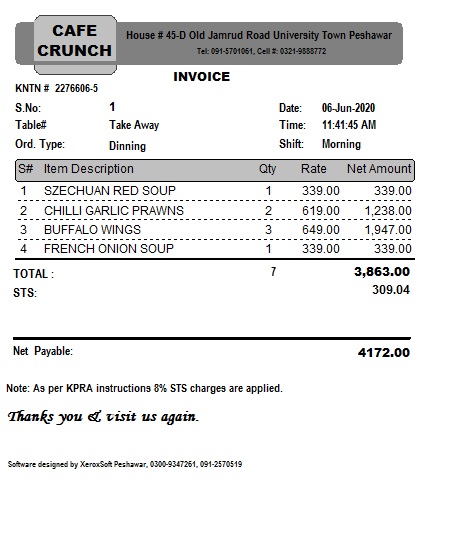 CAFE CRUNCH

House # 45-D Old Jamrud Road University Town Peshawar

Tel: 091-5701061, Cell #: 0321-9888772

INVOICE

KNTN # 2276606-5

S.No: 1

Table# Take Away

Ord. Type: Dinning

Date: 06-Jun-2020

Time: 11:41:45 AM

Shift: Morning

| S# | Item Description | Qty | Rate | Net Amount |
|---|---|---|---|---|
| 1 | SZECHUAN RED SOUP | 1 | 339.00 | 339.00 |
| 2 | CHILLI GARLIC PRAWNS | 2 | 619.00 | 1,238.00 |
| 3 | BUFFALO WINGS | 3 | 649.00 | 1,947.00 |
| 4 | FRENCH ONION SOUP | 1 | 339.00 | 339.00 |

TOTAL : 7 3,863.00

STS: 309.04

Net Payable: 4172.00

Note: As per KPRA instructions 8% STS charges are applied.

Thanks you & visit us again.

Software designed by XeroxSoft Peshawar, 0300-9347261, 091-2570519